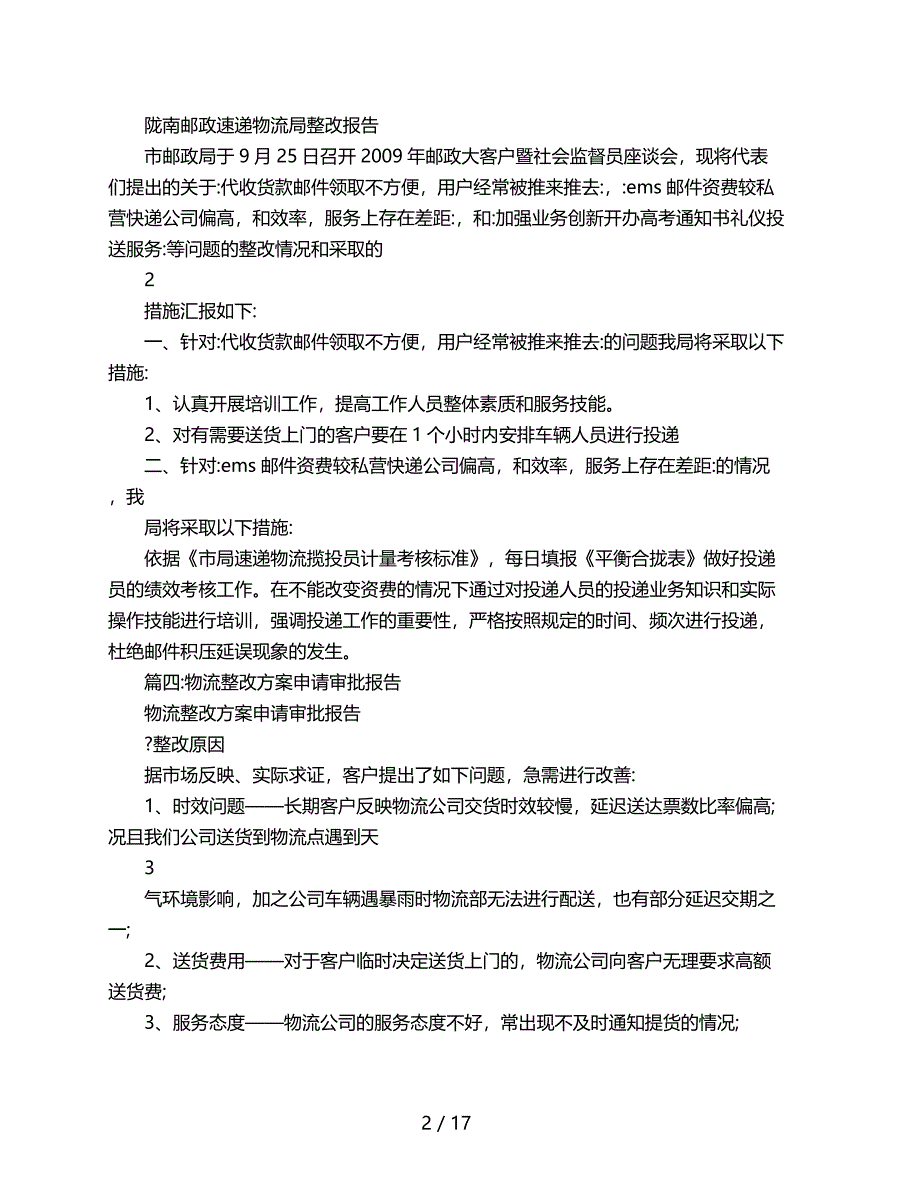 陇南邮政速递物流局整改报告

市邮政局于 9 月 25 日召开 2009 年邮政大客户暨社会监督员座谈会，现将代表们提出的关于:代收货款邮件领取不方便，用户经常被推来推去:，:ems 邮件资费较私营快递公司偏高，和效率，服务上存在差距:，和:加强业务创新开办高考通知书礼仪投送服务:等问题的整改情况和采取的

2

措施汇报如下:

一、针对:代收货款邮件领取不方便，用户经常被推来推去:的问题我局将采取以下措施:

1、认真开展培训工作，提高工作人员整体素质和服务技能。

2、对有需要送货上门的客户要在 1 个小时内安排车辆人员进行投递

二、针对:ems 邮件资费较私营快递公司偏高，和效率，服务上存在差距:的情况，我

局将采取以下措施:

依据《市局速递物流揽投员计量考核标准》，每日填报《平衡合拢表》做好投递员的绩效考核工作。在不能改变资费的情况下通过对投递人员的投递业务知识和实际操作技能进行培训，强调投递工作的重要性，严格按照规定的时间、频次进行投递，杜绝邮件积压延误现象的发生。

篇四:物流整改方案申请审批报告

物流整改方案申请审批报告

?整改原因

据市场反映、实际求证，客户提出了如下问题，急需进行改善:

1、时效问题——长期客户反映物流公司交货时效较慢，延迟送达票数比率偏高;况且我们公司送货到物流点遇到天

3

气环境影响，加之公司车辆遇暴雨时物流部无法进行配送，也有部分延迟交期之一;

2、送货费用——对于客户临时决定送货上门的，物流公司向客户无理要求高额送货费;

3、服务态度——物流公司的服务态度不好，常出现不及时通知提货的情况;

2 / 17